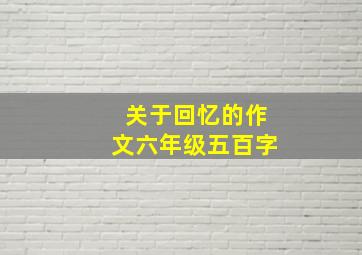 关于回忆的作文六年级五百字